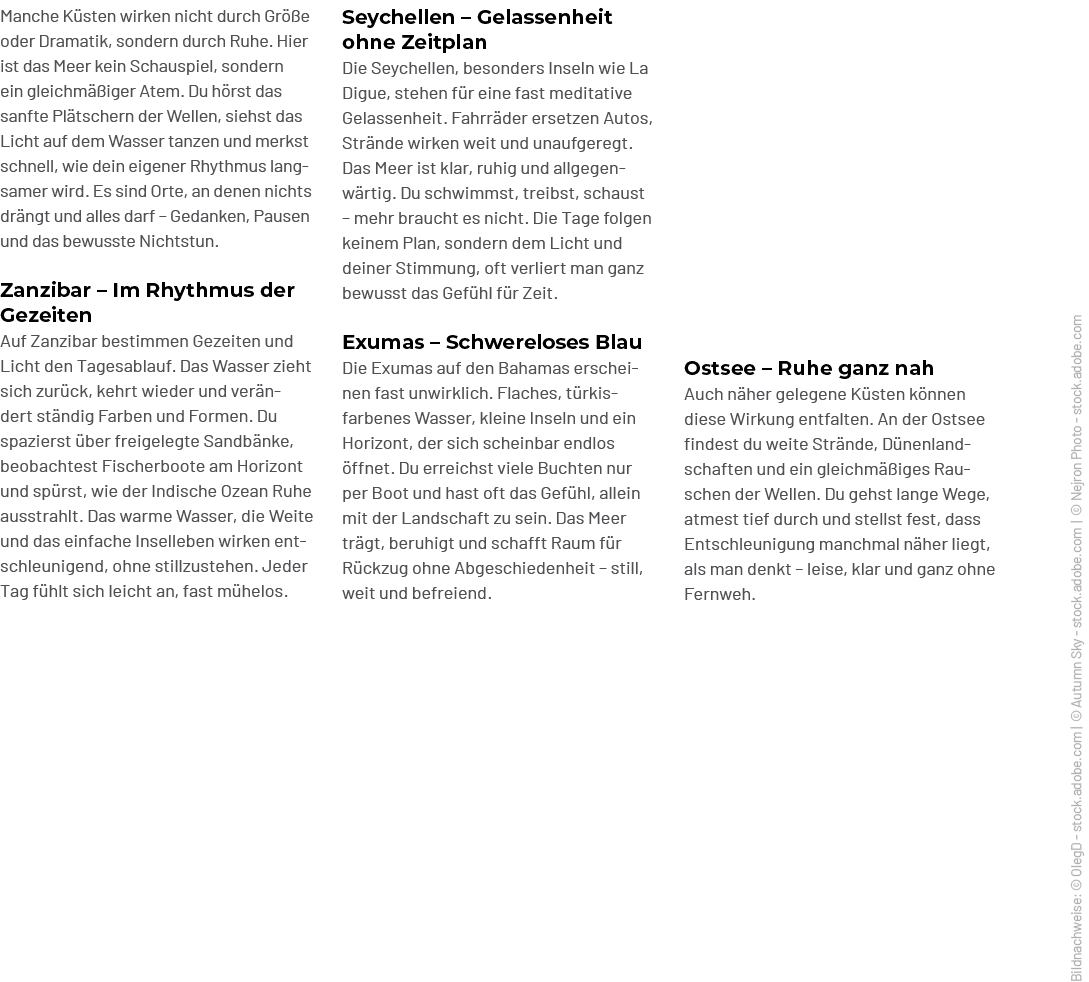 Manche Küsten wirken nicht durch Größe oder Dramatik, sondern durch Ruhe. Hier ist das Meer kein Schauspiel, sondern ein gleichmäßiger Atem. Du hörst das sanfte Plätschern der Wellen, siehst das Licht auf dem Wasser tanzen und merkst schnell, wie dein eigener Rhythmus langsamer wird. Es sind Orte, an denen nichts drängt und alles darf – Gedanken, Pausen und das bewusste Nichtstun.

Zanzibar – Im Rhythmus der Gezeiten

Auf Zanzibar bestimmen Gezeiten und Licht den Tagesablauf. Das Wasser zieht sich zurück, kehrt wieder und verändert ständig Farben und Formen. Du spazierst über freigelegte Sandbänke, beobachtest Fischerboote am Horizont und spürst, wie der Indische Ozean Ruhe ausstrahlt. Das warme Wasser, die Weite und das einfache Inselleben wirken entschleunigend, ohne stillzustehen. Jeder Tag fühlt sich leicht an, fast mühelos.

Seychellen – Gelassenheit ohne Zeitplan

Die Seychellen, besonders Inseln wie La Digue, stehen für eine fast meditative Gelassenheit. Fahrräder ersetzen Autos, Strände wirken weit und unaufgeregt. Das Meer ist klar, ruhig und allgegenwärtig. Du schwimmst, treibst, schaust – mehr braucht es nicht. Die Tage folgen keinem Plan, sondern dem Licht und deiner Stimmung, oft verliert man ganz bewusst das Gefühl für Zeit.

Exumas – Schwereloses Blau

Die Exumas auf den Bahamas erscheinen fast unwirklich. Flaches, türkisfarbenes Wasser, kleine Inseln und ein Horizont, der sich scheinbar endlos öffnet. Du erreichst viele Buchten nur per Boot und hast oft das Gefühl, allein mit der Landschaft zu sein. Das Meer trägt, beruhigt und schafft Raum für Rückzug ohne Abgeschiedenheit – still, weit und befreiend.

Ostsee – Ruhe ganz nah

Auch näher gelegene Küsten können diese Wirkung entfalten. An der Ostsee findest du weite Strände, Dünenlandschaften und ein gleichmäßiges Rauschen der Wellen. Du gehst lange Wege, atmest tief durch und stellst fest, dass Entschleunigung manchmal näher liegt, als man denkt – leise, klar und ganz ohne Fernweh.

Bildnachweise: © OlegD - stock.adobe.com | © Autumn Sky - stock.adobe.com | © Nejron Photo - stock.adobe.com